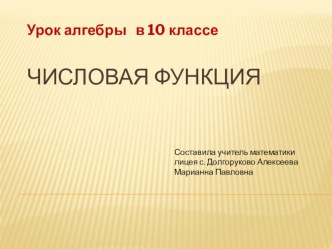 Урок алгебры в 10 классе

ЧИСЛОВАЯ ФУНКЦИЯ

Составила учитель математики лицея с. Долгоруково Алексеева Марианна Павловна